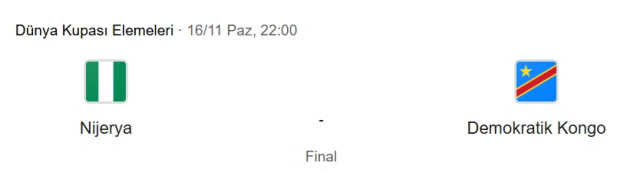 Dünya Kupası Elemeleri · 16/11 Paz, 22:00

Nijerya

-

Demokratik Kongo

Final